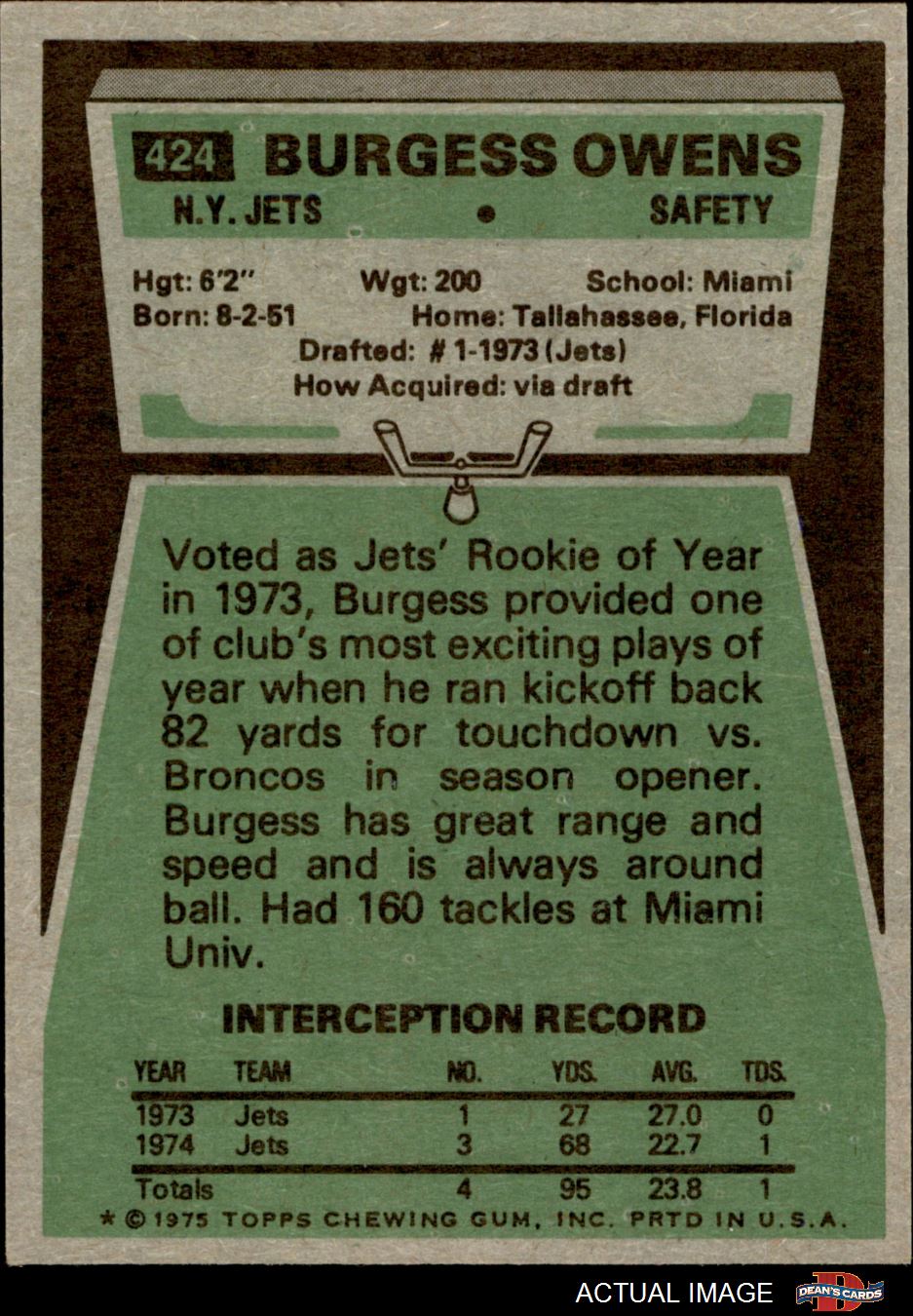 424 BURGESS OWENS
N.Y. JETS • SAFETY

Hgt: 6'2" Wgt: 200 School: Miami
Born: 8-2-51 Home: Tallahassee, Florida
Drafted: # 1-1973 (Jets)
How Acquired: via draft

Voted as Jets' Rookie of Year in 1973, Burgess provided one of club's most exciting plays of year when he ran kickoff back 82 yards for touchdown vs. Broncos in season opener. Burgess has great range and speed and is always around ball. Had 160 tackles at Miami Univ.

INTERCEPTION RECORD

| YEAR | TEAM | NO. | YDS. | AVG. | TDS. |
|---|---|---|---|---|---|
| 1973 | Jets | 1 | 27 | 27.0 | 0 |
| 1974 | Jets | 3 | 68 | 22.7 | 1 |
| Totals | | 4 | 95 | 23.8 | 1 |

* © 1975 TOPPS CHEWING GUM, INC. PRTD IN U.S.A.

ACTUAL IMAGE
DEAN'S CARDS